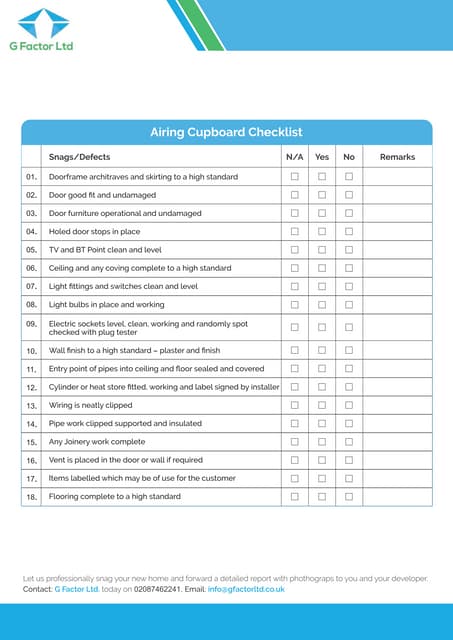 G Factor Ltd

Airing Cupboard Checklist

| | Snags/Defects | N/A | Yes | No | Remarks |
|---|---|---|---|---|---|
| 01. | Doorframe architraves and skirting to a high standard | ☐ | ☐ | ☐ | |
| 02. | Door good fit and undamaged | ☐ | ☐ | ☐ | |
| 03. | Door furniture operational and undamaged | ☐ | ☐ | ☐ | |
| 04. | Holed door stops in place | ☐ | ☐ | ☐ | |
| 05. | TV and BT Point clean and level | ☐ | ☐ | ☐ | |
| 06. | Ceiling and any coving complete to a high standard | ☐ | ☐ | ☐ | |
| 07. | Light fittings and switches clean and level | ☐ | ☐ | ☐ | |
| 08. | Light bulbs in place and working | ☐ | ☐ | ☐ | |
| 09. | Electric sockets level, clean, working and randomly spot checked with plug tester | ☐ | ☐ | ☐ | |
| 10. | Wall finish to a high standard – plaster and finish | ☐ | ☐ | ☐ | |
| 11. | Entry point of pipes into ceiling and floor sealed and covered | ☐ | ☐ | ☐ | |
| 12. | Cylinder or heat store fitted, working and label signed by installer | ☐ | ☐ | ☐ | |
| 13. | Wiring is neatly clipped | ☐ | ☐ | ☐ | |
| 14. | Pipe work clipped supported and insulated | ☐ | ☐ | ☐ | |
| 15. | Any Joinery work complete | ☐ | ☐ | ☐ | |
| 16. | Vent is placed in the door or wall if required | ☐ | ☐ | ☐ | |
| 17. | Items labelled which may be of use for the customer | ☐ | ☐ | ☐ | |
| 18. | Flooring complete to a high standard | ☐ | ☐ | ☐ | |

Let us professionally snag your new home and forward a detailed report with phothograps to you and your developer. Contact: G Factor Ltd. today on 02087462241. Email: info@gfactorltd.co.uk